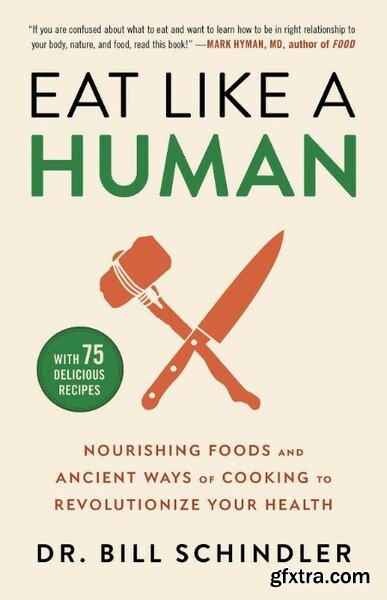 "If you are confused about what to eat and want to learn how to be in right relationship to your body, nature, and food, read this book!" —MARK HYMAN, MD, author of FOOD

EAT LIKE A
HUMAN

WITH 75 DELICIOUS RECIPES

NOURISHING FOODS AND ANCIENT WAYS OF COOKING TO REVOLUTIONIZE YOUR HEALTH

DR. BILL SCHINDLER

gfxtra.com